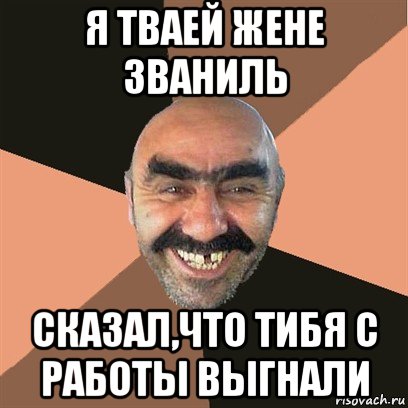 Я ТВАЕЙ ЖЕНЕ ЗВАНИЛЬ

СКАЗАЛ,ЧТО ТИБЯ С РАБОТЫ ВЫГНАЛИ

risovach.ru